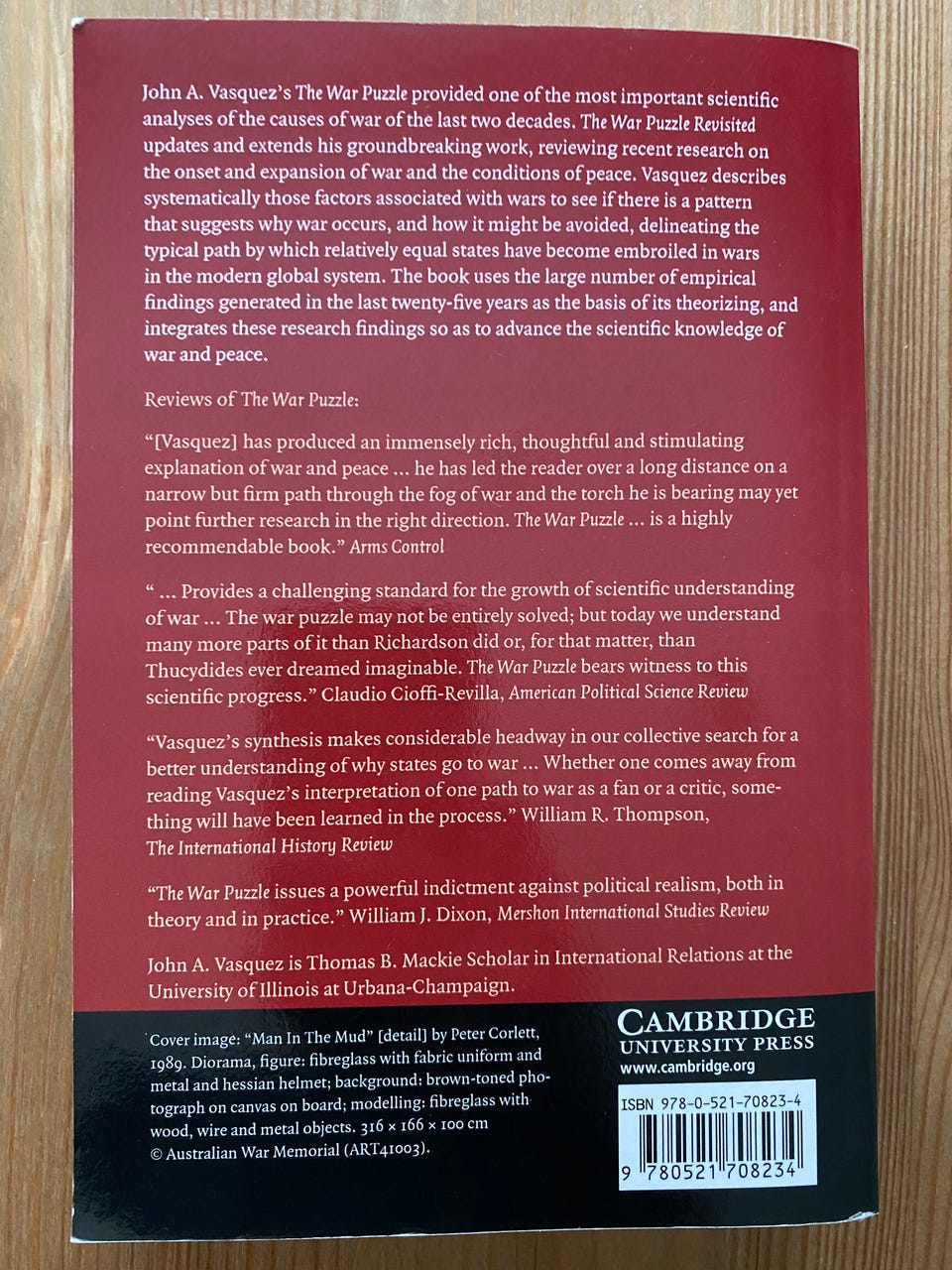 John A. Vasquez's The War Puzzle provided one of the most important scientific analyses of the causes of war of the last two decades. The War Puzzle Revisited updates and extends his groundbreaking work, reviewing recent research on the onset and expansion of war and the conditions of peace. Vasquez describes systematically those factors associated with wars to see if there is a pattern that suggests why war occurs, and how it might be avoided, delineating the typical path by which relatively equal states have become embroiled in wars in the modern global system. The book uses the large number of empirical findings generated in the last twenty-five years as the basis of its theorizing, and integrates these research findings so as to advance the scientific knowledge of war and peace.

Reviews of The War Puzzle:

"[Vasquez] has produced an immensely rich, thoughtful and stimulating explanation of war and peace ... he has led the reader over a long distance on a narrow but firm path through the fog of war and the torch he is bearing may yet point further research in the right direction. The War Puzzle ... is a highly recommendable book." Arms Control

" ... Provides a challenging standard for the growth of scientific understanding of war ... The war puzzle may not be entirely solved; but today we understand many more parts of it than Richardson did or, for that matter, than Thucydides ever dreamed imaginable. The War Puzzle bears witness to this scientific progress." Claudio Cioffi-Revilla, American Political Science Review

"Vasquez's synthesis makes considerable headway in our collective search for a better understanding of why states go to war ... Whether one comes away from reading Vasquez's interpretation of one path to war as a fan or a critic, something will have been learned in the process." William R. Thompson, The International History Review

"The War Puzzle issues a powerful indictment against political realism, both in theory and in practice." William J. Dixon, Mershon International Studies Review

John A. Vasquez is Thomas B. Mackie Scholar in International Relations at the University of Illinois at Urbana-Champaign.

Cover image: "Man In The Mud" [detail] by Peter Corlett, 1989. Diorama, figure: fibreglass with fabric uniform and metal and hessian helmet; background: brown-toned photograph on canvas on board; modelling: fibreglass with wood, wire and metal objects. 316 × 166 × 100 cm © Australian War Memorial (ART41003).

CAMBRIDGE
UNIVERSITY PRESS
www.cambridge.org

ISBN 978-0-521-70823-4

9 780521 708234